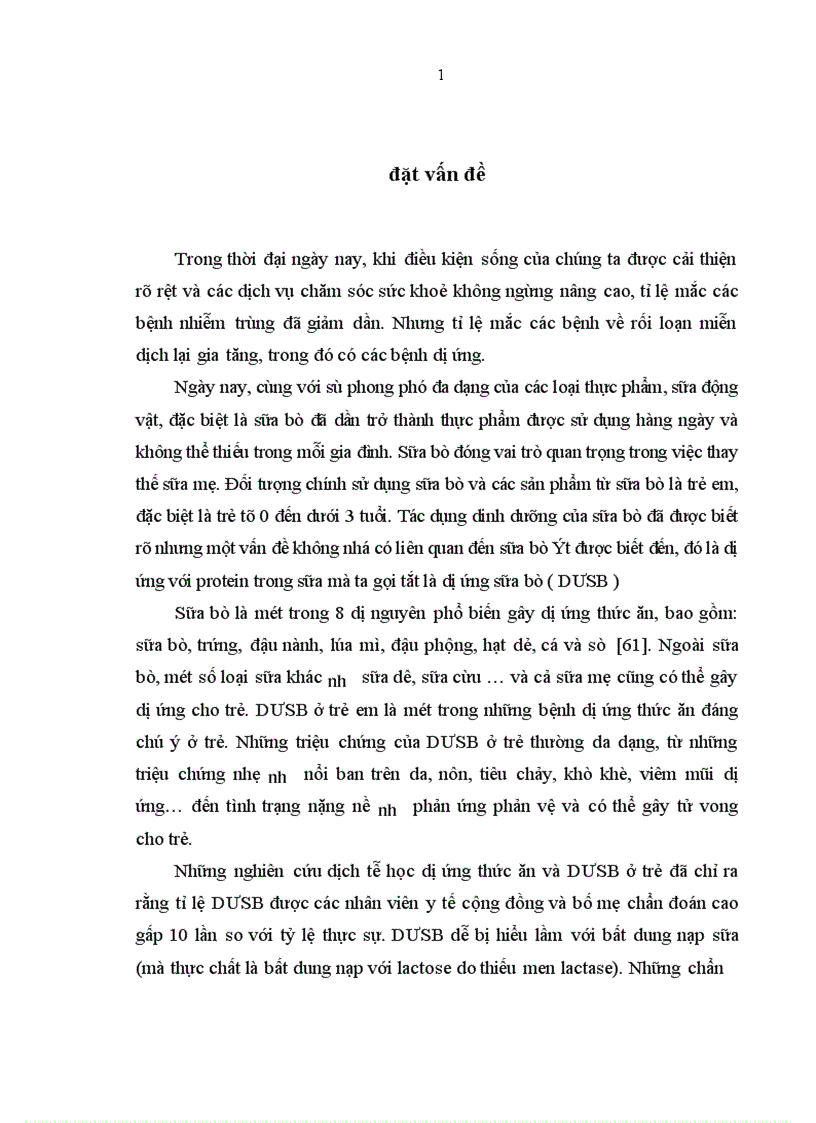 1

đặt vấn đề

Trong thời đại ngày nay, khi điều kiện sống của chúng ta được cải thiện rõ rệt và các dịch vụ chăm sóc sức khoẻ không ngừng nâng cao, tỉ lệ mắc các bệnh nhiễm trùng đã giảm dần. Nhưng tỉ lệ mắc các bệnh về rối loạn miễn dịch lại gia tăng, trong đó có các bệnh dị ứng.

Ngày nay, cùng với sù phong phó đa dạng của các loại thực phẩm, sữa động vật, đặc biệt là sữa bò đã dần trở thành thực phẩm được sử dụng hàng ngày và không thể thiếu trong mỗi gia đình. Sữa bò đóng vai trò quan trọng trong việc thay thế sữa mẹ. Đối tượng chính sử dụng sữa bò và các sản phẩm từ sữa bò là trẻ em, đặc biệt là trẻ tõ 0 đến dưới 3 tuổi. Tác dụng dinh dưỡng của sữa bò đã được biết rõ nhưng một vấn đề không nhá có liên quan đến sữa bò Ýt được biết đến, đó là dị ứng với protein trong sữa mà ta gọi tắt là dị ứng sữa bò ( DƯSB )

Sữa bò là mét trong 8 dị nguyên phổ biến gây dị ứng thức ăn, bao gồm: sữa bò, trứng, đậu nành, lúa mì, đậu phộng, hạt dẻ, cá và sò [61]. Ngoài sữa bò, mét số loại sữa khác nh sữa dê, sữa cừu … và cả sữa mẹ cũng có thể gây dị ứng cho trẻ. DƯSB ở trẻ em là mét trong những bệnh dị ứng thức ăn đáng chú ý ở trẻ. Những triệu chứng của DƯSB ở trẻ thường đa dạng, từ những triệu chứng nhẹ nh nổi ban trên da, nôn, tiêu chảy, khò khè, viêm mũi dị ứng… đến tình trạng nặng nề nh phản ứng phản vệ và có thể gây tử vong cho trẻ.

Những nghiên cứu dịch tễ học dị ứng thức ăn và DƯSB ở trẻ đã chỉ ra rằng tỉ lệ DƯSB được các nhân viên y tế cộng đồng và bố mẹ chẩn đoán cao gấp 10 lần so với tỷ lệ thực sự. DƯSB dễ bị hiểu lầm với bất dung nạp sữa (mà thực chất là bất dung nạp với lactose do thiếu men lactase). Những chẩn